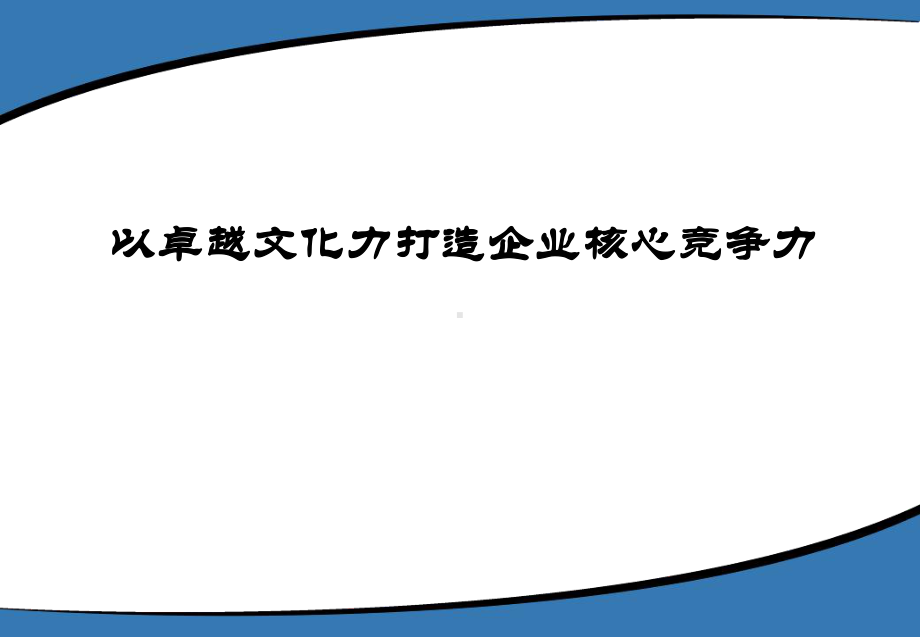 以卓越文化力打造企业核心竞争力